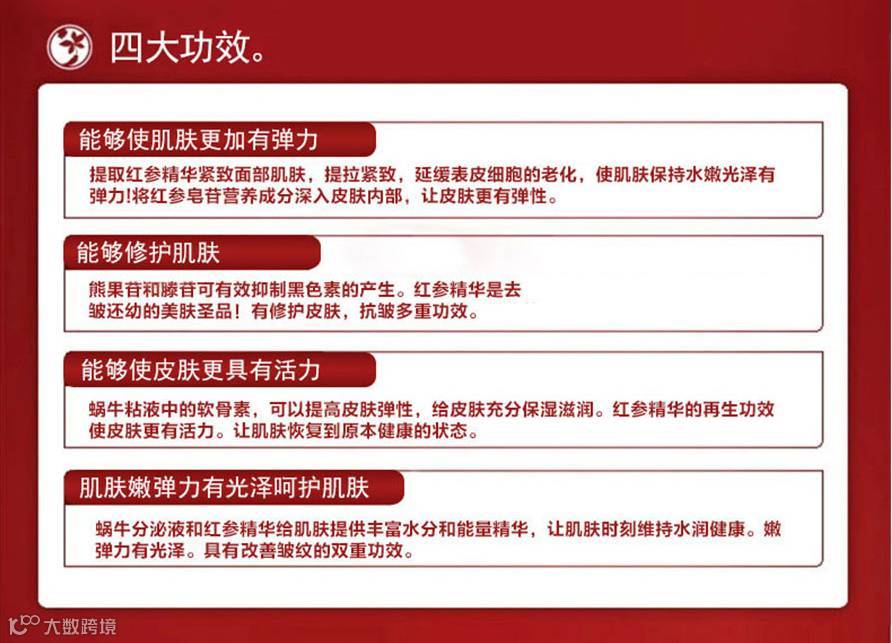 四大功效。

能够使肌肤更加有弹力

提取红参精华紧致面部肌肤，提拉紧致，延缓表皮细胞的老化，使肌肤保持水嫩光泽有弹力!将红参皂苷营养成分深入皮肤内部，让皮肤更有弹性。

能够修护肌肤

熊果苷和滕苷可有效抑制黑色素的产生。红参精华是去皱还幼的美肤圣品！有修护皮肤，抗皱多重功效。

能够使皮肤更具有活力

蜗牛粘液中的软骨素，可以提高皮肤弹性，给皮肤充分保湿滋润。红参精华的再生功效使皮肤更有活力。让肌肤恢复到原本健康的状态。

肌肤嫩弹力有光泽呵护肌肤

蜗牛分泌液和红参精华给肌肤提供丰富水分和能量精华，让肌肤时刻维持水润健康。嫩弹力有光泽。具有改善皱纹的双重功效。

大数跨境